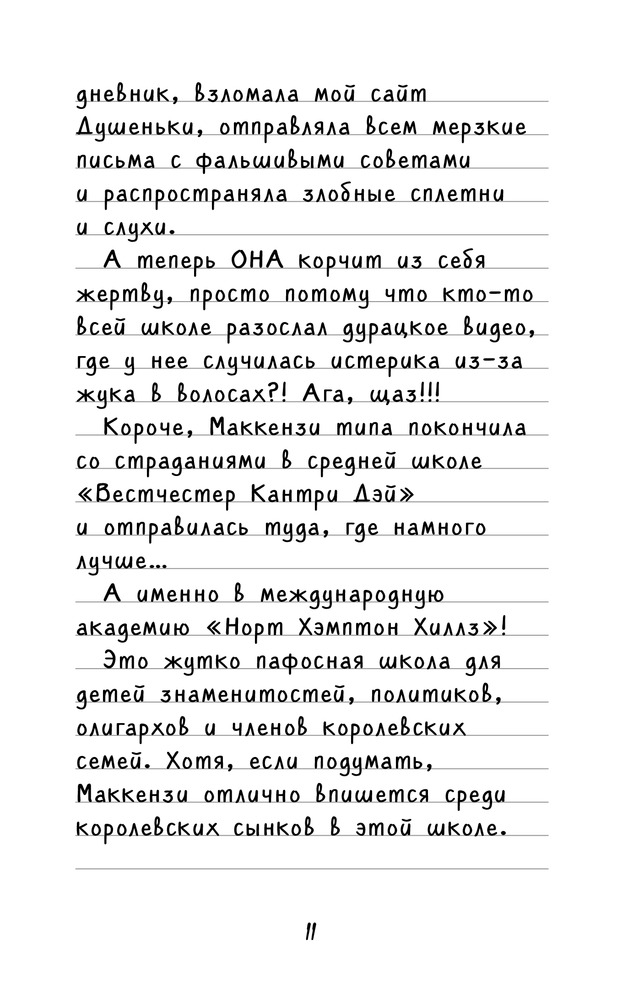 дневник, взломала мой сайт Душеньки, отправляла всем мерзкие письма с фальшивыми советами и распространяла злобные сплетни и слухи.

А теперь ОНА корчит из себя жертву, просто потому что кто-то всей школе разослал дурацкое видео, где у нее случилась истерика из-за жука в волосах?! Ага, щаз!!!

Короче, Маккензи типа покончила со страданиями в средней школе «Вестчестер Кантри Дэй» и отправилась туда, где намного лучше...

А именно в международную академию «Норт Хэмптон Хиллз»!

Это жутко пафосная школа для детей знаменитостей, политиков, олигархов и членов королевских семей. Хотя, если подумать, Маккензи отлично впишется среди королевских сынков в этой школе.

11